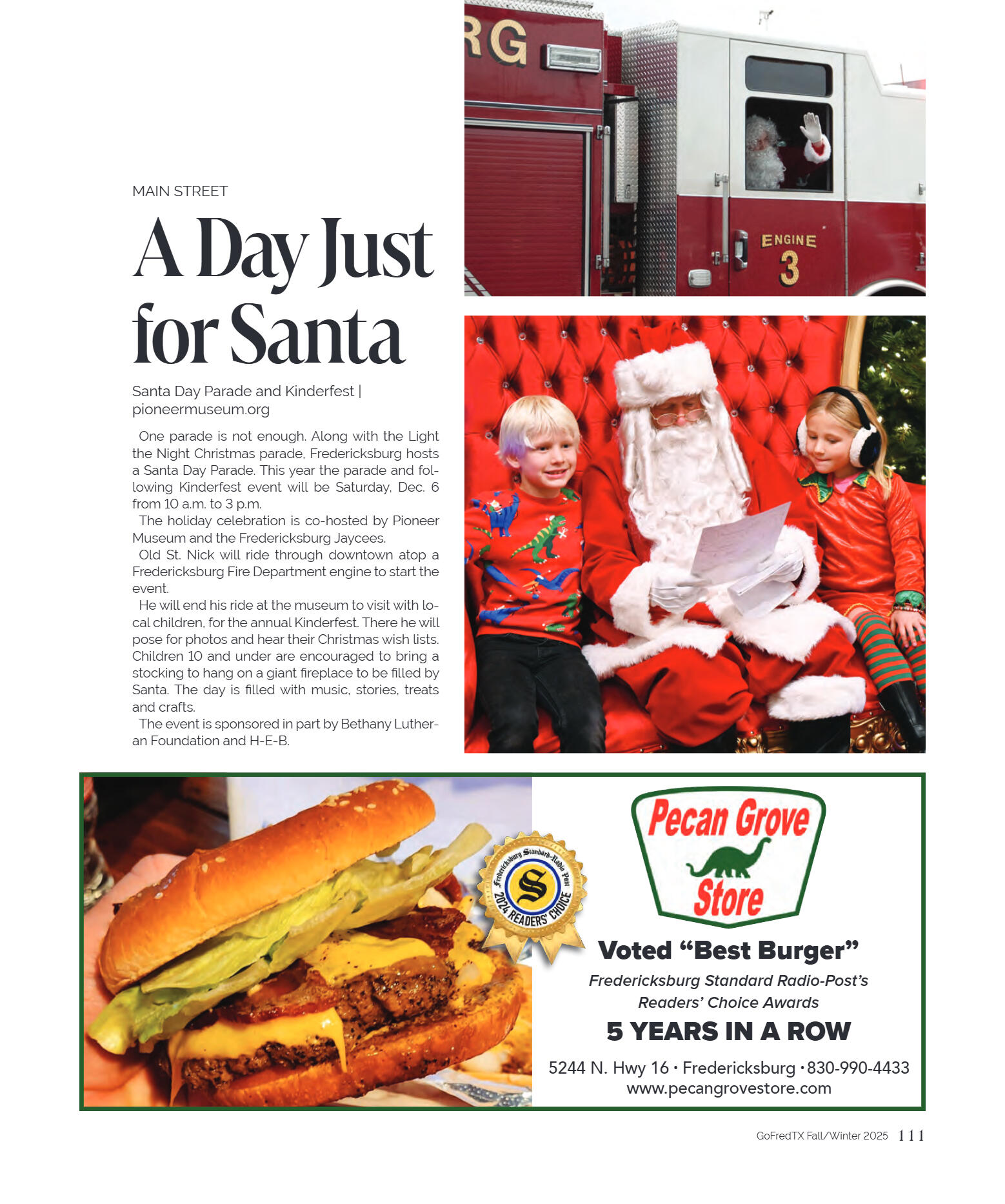 RG

ENGINE 3

MAIN STREET

A Day Just for Santa

Santa Day Parade and Kinderfest | pioneermuseum.org

One parade is not enough. Along with the Light the Night Christmas parade, Fredericksburg hosts a Santa Day Parade. This year the parade and following Kinderfest event will be Saturday, Dec. 6 from 10 a.m. to 3 p.m.

The holiday celebration is co-hosted by Pioneer Museum and the Fredericksburg Jaycees.

Old St. Nick will ride through downtown atop a Fredericksburg Fire Department engine to start the event.

He will end his ride at the museum to visit with local children, for the annual Kinderfest. There he will pose for photos and hear their Christmas wish lists. Children 10 and under are encouraged to bring a stocking to hang on a giant fireplace to be filled by Santa. The day is filled with music, stories, treats and crafts.

The event is sponsored in part by Bethany Lutheran Foundation and H-E-B.

Fredericksburg Standard-Radio Post S 2024 READERS' CHOICE

Pecan Grove Store

Voted “Best Burger”

Fredericksburg Standard Radio-Post’s Readers’ Choice Awards

5 YEARS IN A ROW

5244 N. Hwy 16 • Fredericksburg • 830-990-4433
www.pecangrovestore.com

GoFredTX Fall/Winter 2025 111